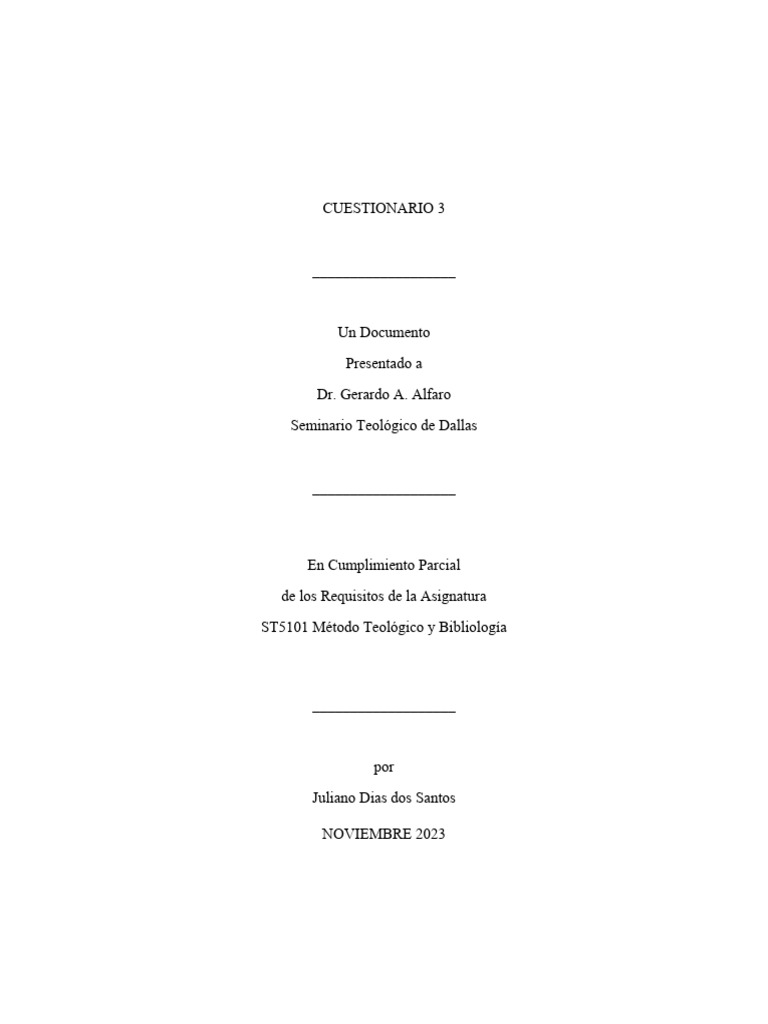 CUESTIONARIO 3

Un Documento

Presentado a

Dr. Gerardo A. Alfaro

Seminario Teológico de Dallas

En Cumplimiento Parcial

de los Requisitos de la Asignatura

ST5101 Método Teológico y Bibliología

por

Juliano Dias dos Santos

NOVIEMBRE 2023